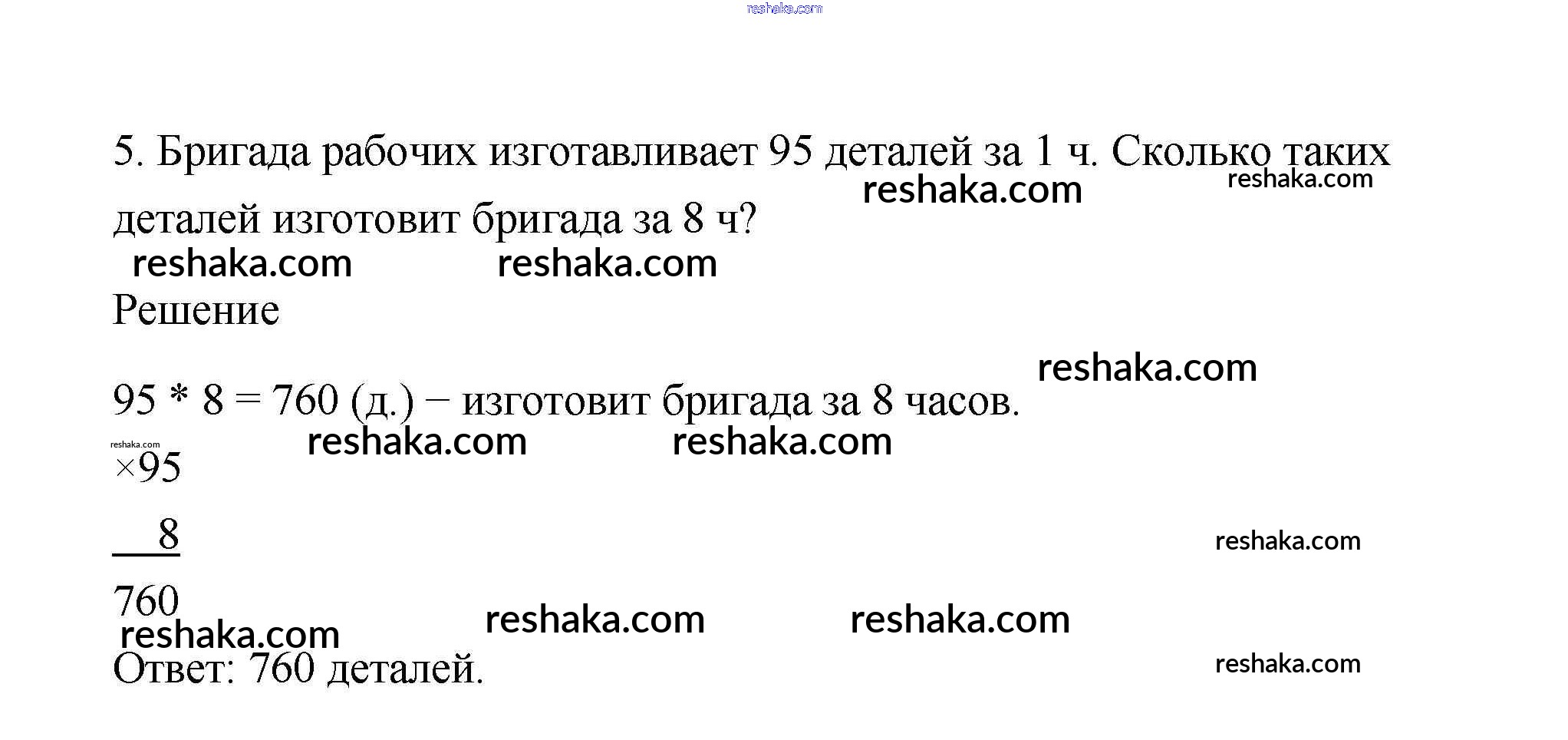 5. Бригада рабочих изготавливает 95 деталей за 1 ч. Сколько таких деталей изготовит бригада за 8 ч?

Решение

95 * 8 = 760 (д.) − изготовит бригада за 8 часов.

×95

8

760

Ответ: 760 деталей.

reshaka.com